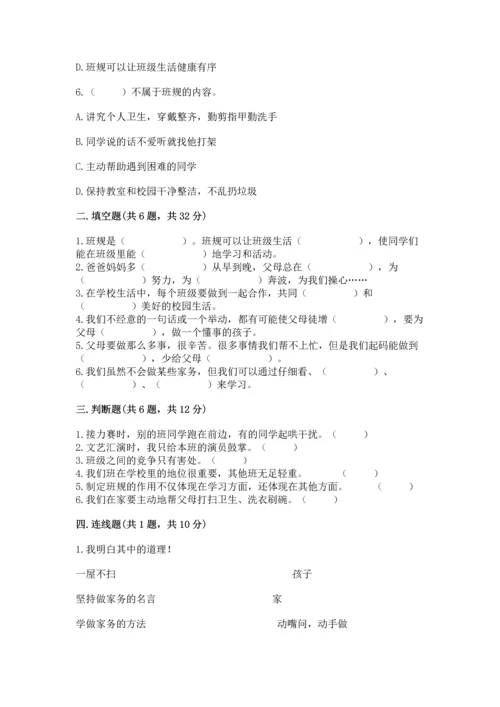 D. 班规可以让班级生活健康有序

6.（　　）不属于班规的内容。

A. 讲究个人卫生，穿戴整齐，勤剪指甲勤洗手

B. 同学说的话不爱听就找他打架

C. 主动帮助遇到困难的同学

D. 保持教室和校园干净整洁，不乱扔垃圾

二. 填空题(共 6 题，共 32 分)

1. 班规是（　　　　）。班规可以让班级生活（　　　　），使同学们能在班级里能（　　　　）地学习和活动。
2. 爸爸妈妈多（　　　　）从早到晚，父母总在（　　　　），为（　　　　）努力，为（　　　　）奔波，为我们操心……
3. 在学校生活中，每个班级要做到一起合作，共同（　　　　）和（　　　　）美好的校园生活。
4. 我们不经意的一句话或一个举动，都有可能使父母徒增（　　　　），要为父母（　　　　），做一个懂事的孩子。
5. 父母要做那么多事，很辛苦。很多事情我们帮不上忙，但是我们起码能做到（　　　　），少给父母（　　　　）。
6. 我们虽然不会做某些家务，但我们可以通过仔细看、（　　　　）、（　　　　）、（　　　　）来学习。

三. 判断题(共 6 题，共 12 分)

1. 接力赛时，别的班同学跑在前边，有的同学起哄干扰。（　　）
2. 文艺汇演时，我只给本班的演员鼓掌。（　　）
3. 班级之间的竞争只有害处。（　　）
4. 我们班在学校里的地位很重要，其他班无足轻重。（　　）
5. 制定班规的作用不仅体现在学习方面，还体现在其他方面。（　　）
6. 我们在家要主动地帮父母打扫卫生、洗衣刷碗。（　　）

四. 连线题(共 1 题，共 10 分)

1. 我明白其中的道理！

一屋不扫　　孩子

坚持做家务的名言　　家

学做家务的方法　　动嘴问，动手做